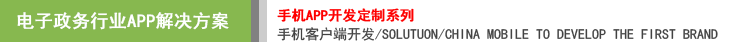 电子政务行业APP解决方案

手机APP开发定制系列

手机客户端开发/SOLUTUON/CHINA MOBILE TO DEVELOP THE FIRST BRAND